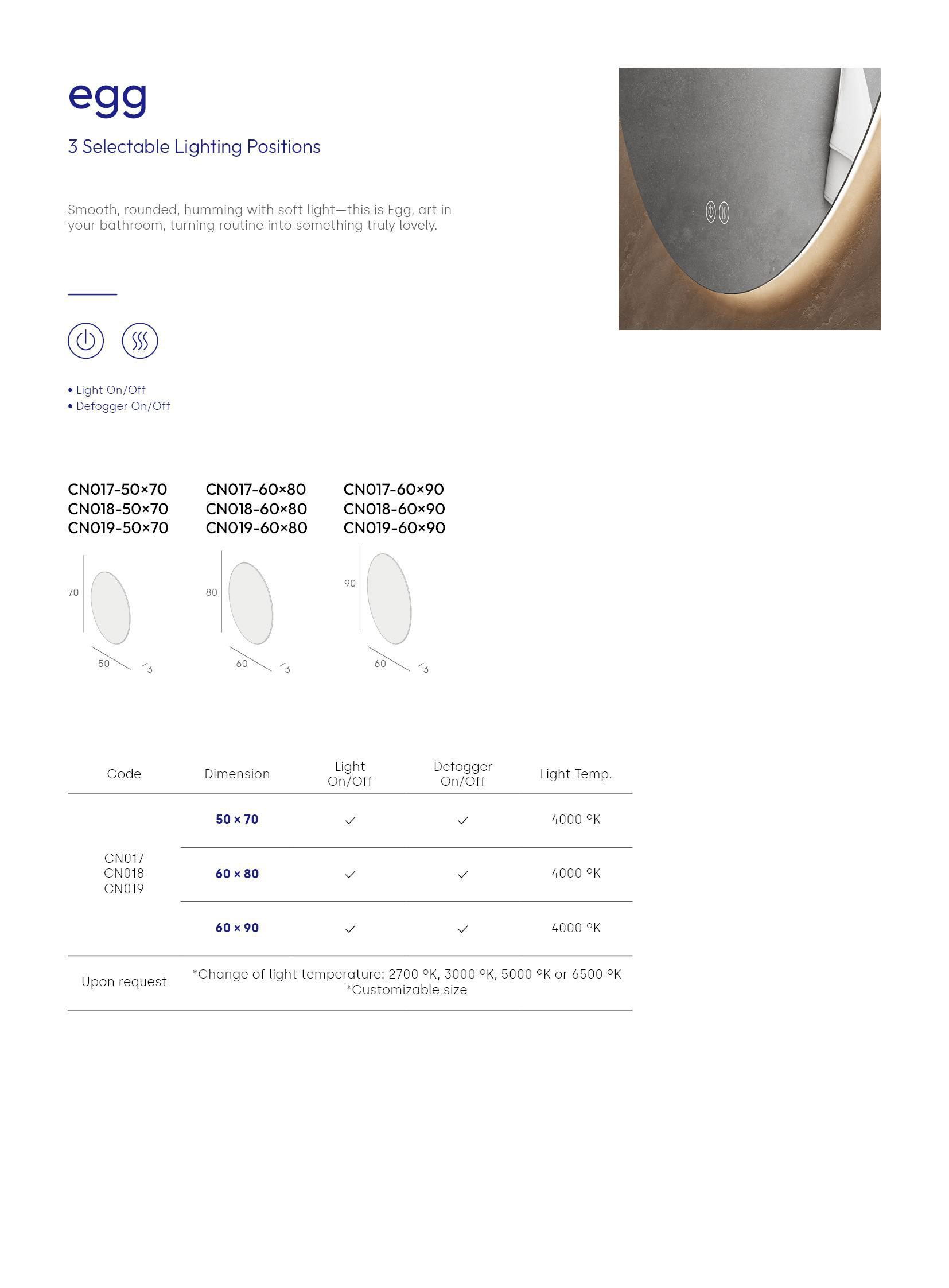 egg

3 Selectable Lighting Positions

Smooth, rounded, humming with soft light—this is Egg, art in your bathroom, turning routine into something truly lovely.

• Light On/Off
• Defogger On/Off

CN017-50×70
CN018-50×70
CN019-50×70

70
50
3

CN017-60×80
CN018-60×80
CN019-60×80

80
60
3

CN017-60×90
CN018-60×90
CN019-60×90

90
60
3

| Code | Dimension | Light On/Off | Defogger On/Off | Light Temp. |
|---|---|---|---|---|
| CN017 CN018 CN019 | 50 × 70 | ✓ | ✓ | 4000 °K |
| | 60 × 80 | ✓ | ✓ | 4000 °K |
| | 60 × 90 | ✓ | ✓ | 4000 °K |
| Upon request | *Change of light temperature: 2700 °K, 3000 °K, 5000 °K or 6500 °K *Customizable size | | | |